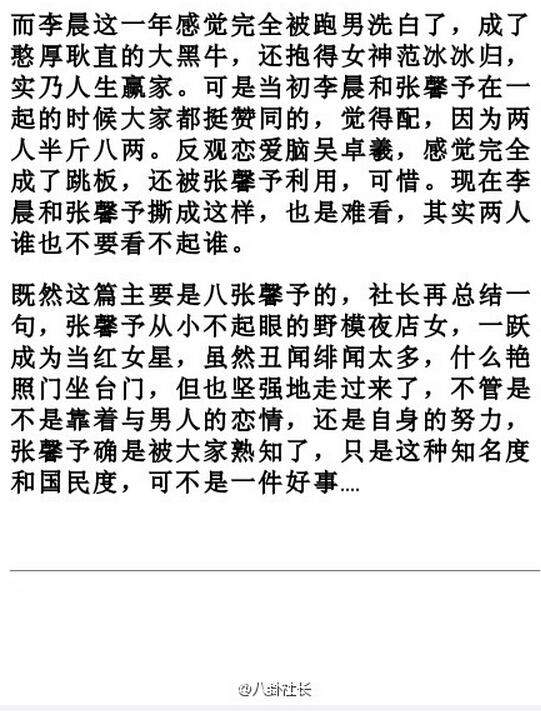 而李晨这一年感觉完全被跑男洗白了，成了憨厚耿直的大黑牛，还抱得女神范冰冰归，实乃人生赢家。可是当初李晨和张馨予在一起的时候大家都挺赞同的，觉得配，因为两人半斤八两。反观恋爱脑吴卓羲，感觉完全成了跳板，还被张馨予利用，可惜。现在李晨和张馨予撕成这样，也是难看，其实两人谁也不要看不起谁。

既然这篇主要是八张馨予的，社长再总结一句，张馨予从小不起眼的野模夜店女，一跃成为当红女星，虽然丑闻绯闻太多，什么艳照门坐台门，但也坚强地走过来了，不管是不是靠着与男人的恋情，还是自身的努力，张馨予确是被大家熟知了，只是这种知名度和国民度，可不是一件好事....

@八卦社长